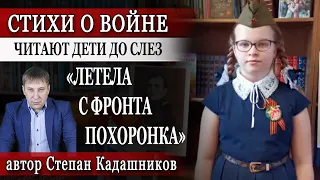 СТИХИ О ВОЙНЕ
ЧИТАЮТ ДЕТИ ДО СЛЕЗ
«ЛЕТЕЛА С ФРОНТА ПОХОРОНКА»
автор Степан Кадашников